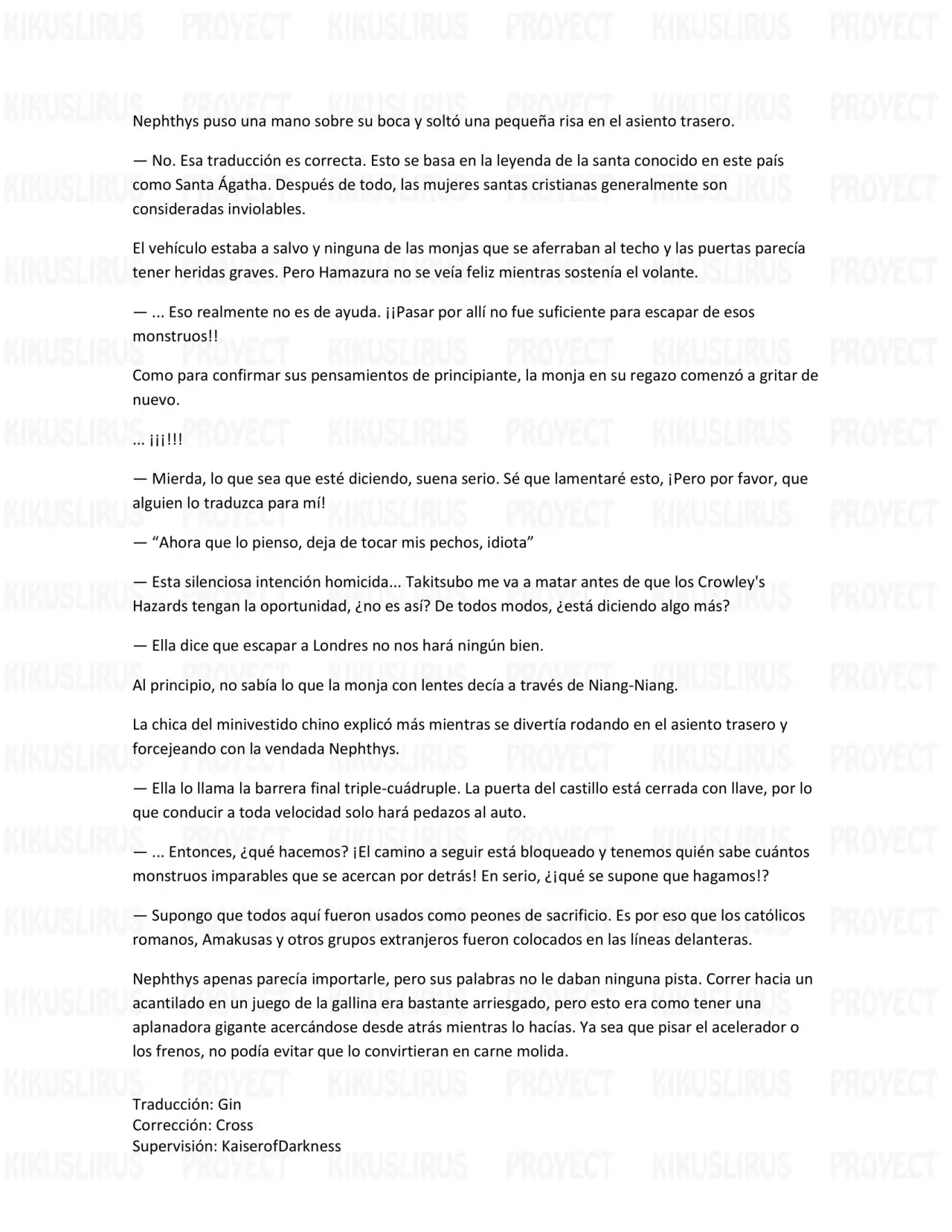 Nephthys puso una mano sobre su boca y soltó una pequeña risa en el asiento trasero.

— No. Esa traducción es correcta. Esto se basa en la leyenda de la santa conocido en este país como Santa Ágatha. Después de todo, las mujeres santas cristianas generalmente son consideradas inviolables.

El vehículo estaba a salvo y ninguna de las monjas que se aferraban al techo y las puertas parecía tener heridas graves. Pero Hamazura no se veía feliz mientras sostenía el volante.

— ... Eso realmente no es de ayuda. ¡¡Pasar por allí no fue suficiente para escapar de esos monstruos!!

Como para confirmar sus pensamientos de principiante, la monja en su regazo comenzó a gritar de nuevo.

... ¡¡¡!!!

— Mierda, lo que sea que esté diciendo, suena serio. Sé que lamentaré esto, ¡Pero por favor, que alguien lo traduzca para mí!

— "Ahora que lo pienso, deja de tocar mis pechos, idiota"

— Esta silenciosa intención homicida... Takitsubo me va a matar antes de que los Crowley's Hazards tengan la oportunidad, ¿no es así? De todos modos, ¿está diciendo algo más?

— Ella dice que escapar a Londres no nos hará ningún bien.

Al principio, no sabía lo que la monja con lentes decía a través de Niang-Niang.

La chica del minivestido chino explicó más mientras se divertía rodando en el asiento trasero y forcejeando con la vendada Nephthys.

— Ella lo llama la barrera final triple-cuádruple. La puerta del castillo está cerrada con llave, por lo que conducir a toda velocidad solo hará pedazos al auto.

— ... Entonces, ¿qué hacemos? ¡El camino a seguir está bloqueado y tenemos quién sabe cuántos monstruos imparables que se acercan por detrás! En serio, ¿¡qué se supone que hagamos!?

— Supongo que todos aquí fueron usados como peones de sacrificio. Es por eso que los católicos romanos, Amakusas y otros grupos extranjeros fueron colocados en las líneas delanteras.

Nephthys apenas parecía importarle, pero sus palabras no le daban ninguna pista. Correr hacia un acantilado en un juego de la gallina era bastante arriesgado, pero esto era como tener una aplanadora gigante acercándose desde atrás mientras lo hacías. Ya sea que pisar el acelerador o los frenos, no podía evitar que lo convirtieran en carne molida.

Traducción: Gin
Corrección: Cross
Supervisión: KaiserofDarkness

KIKUSLIRUS PROYECT